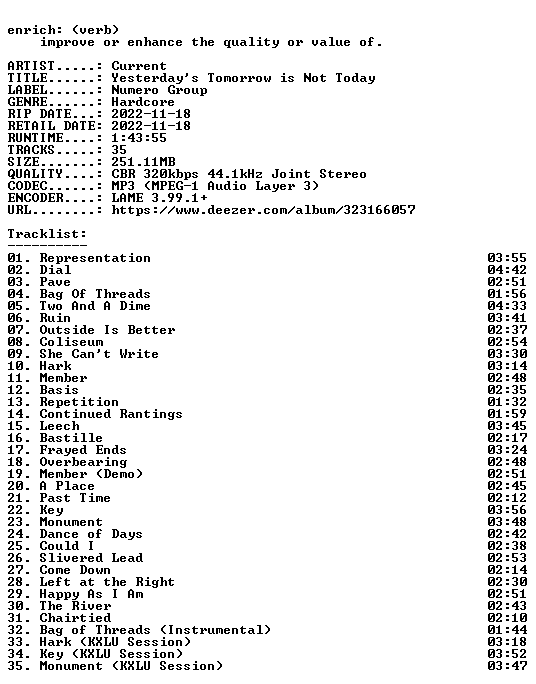 enrich: (verb)
improve or enhance the quality or value of.

ARTIST.....: Current
TITLE......: Yesterday's Tomorrow is Not Today
LABEL......: Numero Group
GENRE......: Hardcore
RIP DATE...: 2022-11-18
RETAIL DATE: 2022-11-18
RUNTIME....: 1:43:55
TRACKS.....: 35
SIZE.......: 251.11MB
QUALITY....: CBR 320kbps 44.1kHz Joint Stereo
CODEC......: MP3 (MPEG-1 Audio Layer 3)
ENCODER....: LAME 3.99.1+
URL........: https://www.deezer.com/album/323166057

Tracklist:
----------
01. Representation 03:55
02. Dial 04:42
03. Pave 02:51
04. Bag Of Threads 01:56
05. Two And A Dime 04:33
06. Ruin 03:41
07. Outside Is Better 02:37
08. Coliseum 02:54
09. She Can't Write 03:30
10. Hark 03:14
11. Member 02:48
12. Basis 02:35
13. Repetition 01:32
14. Continued Rantings 01:59
15. Leech 03:45
16. Bastille 02:17
17. Frayed Ends 03:24
18. Overbearing 02:48
19. Member (Demo) 02:51
20. A Place 02:45
21. Past Time 02:12
22. Key 03:56
23. Monument 03:48
24. Dance of Days 02:42
25. Could I 02:38
26. Slivered Lead 02:53
27. Come Down 02:14
28. Left at the Right 02:30
29. Happy As I Am 02:51
30. The River 02:43
31. Chairtied 02:10
32. Bag of Threads (Instrumental) 01:44
33. Hark (KXLU Session) 03:18
34. Key (KXLU Session) 03:52
35. Monument (KXLU Session) 03:47